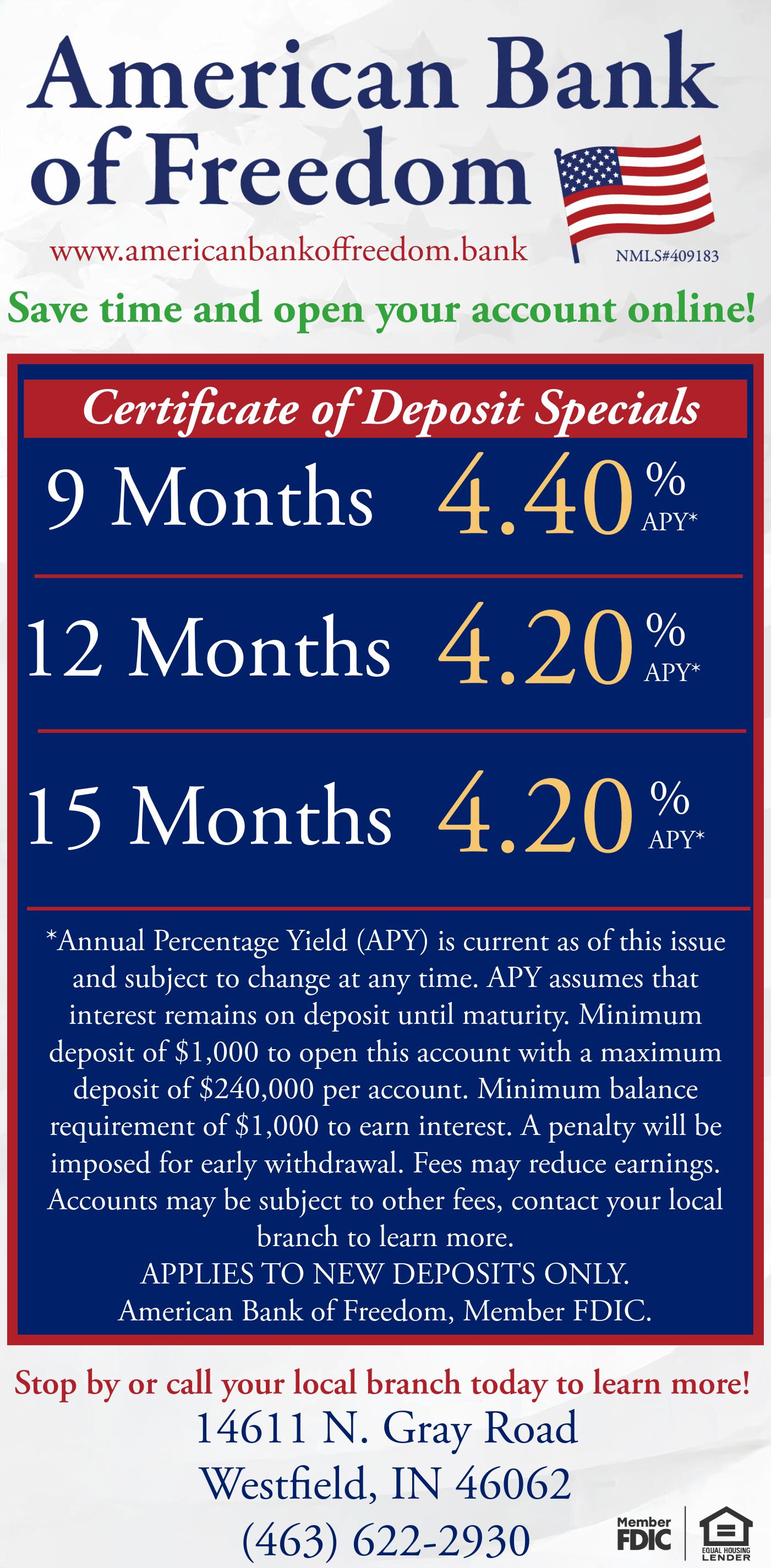 American Bank of Freedom

www.americanbankoffreedom.bank

NMLS#409183

Save time and open your account online!

Certificate of Deposit Specials

9 Months 4.40 % APY*

12 Months 4.20 % APY*

15 Months 4.20 % APY*

*Annual Percentage Yield (APY) is current as of this issue and subject to change at any time. APY assumes that interest remains on deposit until maturity. Minimum deposit of $1,000 to open this account with a maximum deposit of $240,000 per account. Minimum balance requirement of $1,000 to earn interest. A penalty will be imposed for early withdrawal. Fees may reduce earnings. Accounts may be subject to other fees, contact your local branch to learn more.
APPLIES TO NEW DEPOSITS ONLY.
American Bank of Freedom, Member FDIC.

Stop by or call your local branch today to learn more!

14611 N. Gray Road
Westfield, IN 46062
(463) 622-2930

Member FDIC

EQUAL HOUSING LENDER